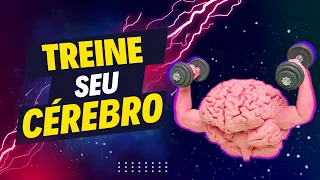 TREINE
SEU
CÉREBRO